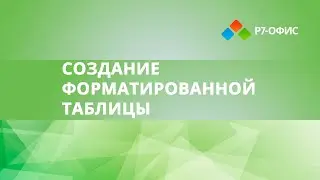 Р7-ОФИС

СОЗДАНИЕ ФОРМАТИРОВАННОЙ ТАБЛИЦЫ